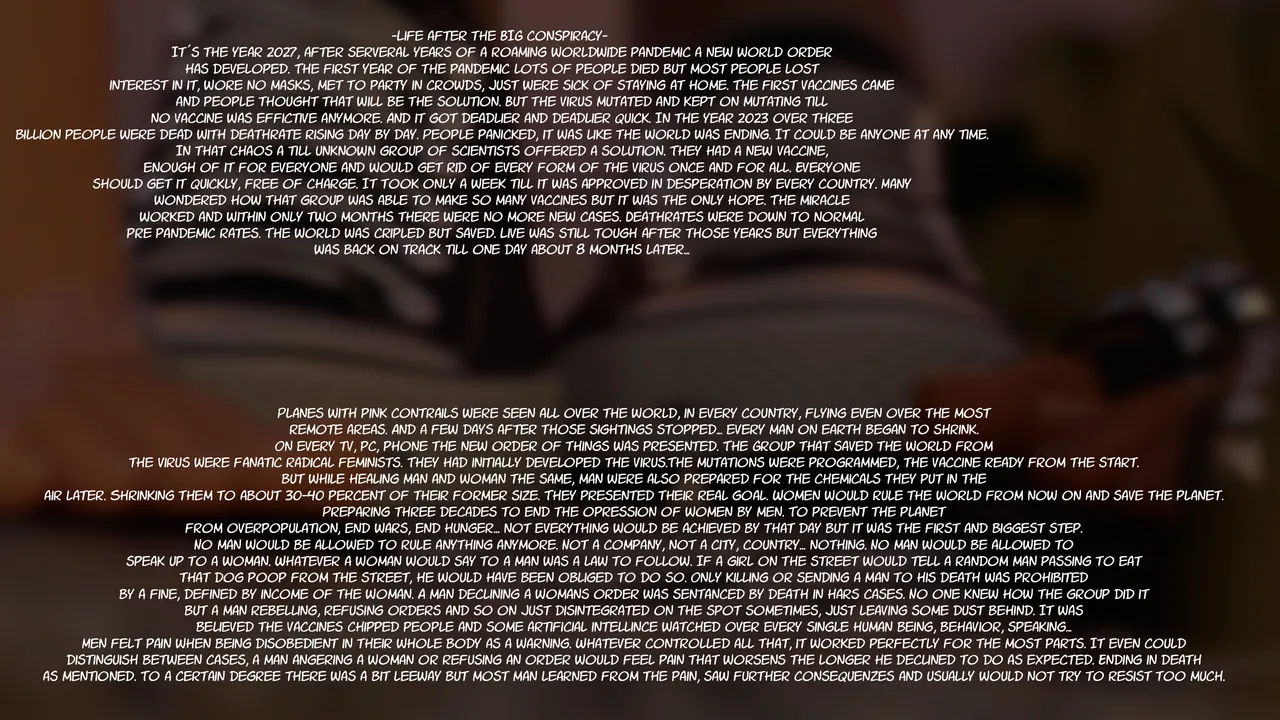 -LIFE AFTER THE BIG CONSPIRACY-
IT´S THE YEAR 2027, AFTER SERVERAL YEARS OF A ROAMING WORLDWIDE PANDEMIC A NEW WORLD ORDER HAS DEVELOPED. THE FIRST YEAR OF THE PANDEMIC LOTS OF PEOPLE DIED BUT MOST PEOPLE LOST INTEREST IN IT, WORE NO MASKS, MET TO PARTY IN CROWDS, JUST WERE SICK OF STAYING AT HOME. THE FIRST VACCINES CAME AND PEOPLE THOUGHT THAT WILL BE THE SOLUTION. BUT THE VIRUS MUTATED AND KEPT ON MUTATING TILL NO VACCINE WAS EFFICTIVE ANYMORE. AND IT GOT DEADLIER AND DEADLIER QUICK. IN THE YEAR 2023 OVER THREE BILLION PEOPLE WERE DEAD WITH DEATHRATE RISING DAY BY DAY. PEOPLE PANICKED, IT WAS LIKE THE WORLD WAS ENDING. IT COULD BE ANYONE AT ANY TIME. IN THAT CHAOS A TILL UNKNOWN GROUP OF SCIENTISTS OFFERED A SOLUTION. THEY HAD A NEW VACCINE, ENOUGH OF IT FOR EVERYONE AND WOULD GET RID OF EVERY FORM OF THE VIRUS ONCE AND FOR ALL. EVERYONE SHOULD GET IT QUICKLY, FREE OF CHARGE. IT TOOK ONLY A WEEK TILL IT WAS APPROVED IN DESPERATION BY EVERY COUNTRY. MANY WONDERED HOW THAT GROUP WAS ABLE TO MAKE SO MANY VACCINES BUT IT WAS THE ONLY HOPE. THE MIRACLE WORKED AND WITHIN ONLY TWO MONTHS THERE WERE NO MORE NEW CASES. DEATHRATES WERE DOWN TO NORMAL PRE PANDEMIC RATES. THE WORLD WAS CRIPLED BUT SAVED. LIVE WAS STILL TOUGH AFTER THOSE YEARS BUT EVERYTHING WAS BACK ON TRACK TILL ONE DAY ABOUT 8 MONTHS LATER...

PLANES WITH PINK CONTRAILS WERE SEEN ALL OVER THE WORLD, IN EVERY COUNTRY, FLYING EVEN OVER THE MOST REMOTE AREAS. AND A FEW DAYS AFTER THOSE SIGHTINGS STOPPED... EVERY MAN ON EARTH BEGAN TO SHRINK. ON EVERY TV, PC, PHONE THE NEW ORDER OF THINGS WAS PRESENTED. THE GROUP THAT SAVED THE WORLD FROM THE VIRUS WERE FANATIC RADICAL FEMINISTS. THEY HAD INITIALLY DEVELOPED THE VIRUS.THE MUTATIONS WERE PROGRAMMED, THE VACCINE READY FROM THE START. BUT WHILE HEALING MAN AND WOMAN THE SAME, MAN WERE ALSO PREPARED FOR THE CHEMICALS THEY PUT IN THE AIR LATER. SHRINKING THEM TO ABOUT 30-40 PERCENT OF THEIR FORMER SIZE. THEY PRESENTED THEIR REAL GOAL. WOMEN WOULD RULE THE WORLD FROM NOW ON AND SAVE THE PLANET. PREPARING THREE DECADES TO END THE OPRESSION OF WOMEN BY MEN. TO PREVENT THE PLANET FROM OVERPOPULATION, END WARS, END HUNGER... NOT EVERYTHING WOULD BE ACHIEVED BY THAT DAY BUT IT WAS THE FIRST AND BIGGEST STEP. NO MAN WOULD BE ALLOWED TO RULE ANYTHING ANYMORE. NOT A COMPANY, NOT A CITY, COUNTRY... NOTHING. NO MAN WOULD BE ALLOWED TO SPEAK UP TO A WOMAN. WHATEVER A WOMAN WOULD SAY TO A MAN WAS A LAW TO FOLLOW. IF A GIRL ON THE STREET WOULD TELL A RANDOM MAN PASSING TO EAT THAT DOG POOP FROM THE STREET, HE WOULD HAVE BEEN OBLIGED TO DO SO. ONLY KILLING OR SENDING A MAN TO HIS DEATH WAS PROHIBITED BY A FINE, DEFINED BY INCOME OF THE WOMAN. A MAN DECLINING A WOMANS ORDER WAS SENTANCED BY DEATH IN HARS CASES. NO ONE KNEW HOW THE GROUP DID IT BUT A MAN REBELLING, REFUSING ORDERS AND SO ON JUST DISINTEGRATED ON THE SPOT SOMETIMES, JUST LEAVING SOME DUST BEHIND. IT WAS BELIEVED THE VACCINES CHIPPED PEOPLE AND SOME ARTIFICIAL INTELLINCE WATCHED OVER EVERY SINGLE HUMAN BEING, BEHAVIOR, SPEAKING... MEN FELT PAIN WHEN BEING DISOBEDIENT IN THEIR WHOLE BODY AS A WARNING. WHATEVER CONTROLLED ALL THAT, IT WORKED PERFECTLY FOR THE MOST PARTS. IT EVEN COULD DISTINGUISH BETWEEN CASES, A MAN ANGERING A WOMAN OR REFUSING AN ORDER WOULD FEEL PAIN THAT WORSENS THE LONGER HE DECLINED TO DO AS EXPECTED. ENDING IN DEATH AS MENTIONED. TO A CERTAIN DEGREE THERE WAS A BIT LEEWAY BUT MOST MAN LEARNED FROM THE PAIN, SAW FURTHER CONSEQUENZES AND USUALLY WOULD NOT TRY TO RESIST TOO MUCH.